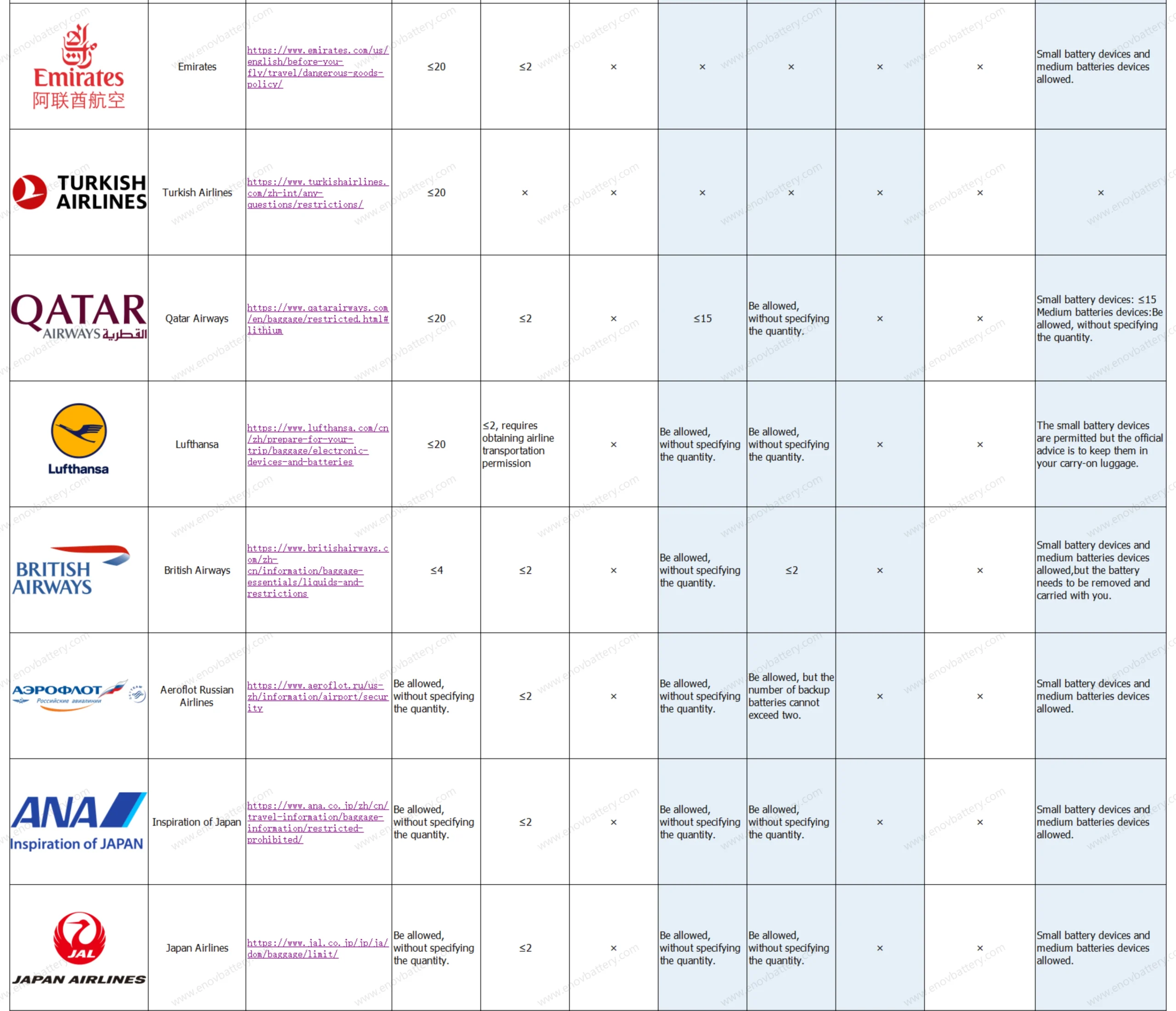 | | | | | | | | | | | |
|---|---|---|---|---|---|---|---|---|---|---|
| Emirates 阿联酋航空 | Emirates | https://www.emirates.com/us/english/before-you-fly/travel/dangerous-goods-policy/ | ≤20 | ≤2 | × | × | × | × | × | Small battery devices and medium batteries devices allowed. |
| TURKISH AIRLINES | Turkish Airlines | https://www.turkishairlines.com/zh-int/any-questions/restrictions/ | ≤20 | × | × | × | × | × | × | × |
| QATAR AIRWAYS القطرية | Qatar Airways | https://www.qatarairways.com/en/baggage/restricted.html#lithium | ≤20 | ≤2 | × | ≤15 | Be allowed, without specifying the quantity. | × | × | Small battery devices: ≤15 Medium batteries devices:Be allowed, without specifying the quantity. |
| Lufthansa | Lufthansa | https://www.lufthansa.com/cn/zh/prepare-for-your-trip/baggage/electronic-devices-and-batteries | ≤20 | ≤2, requires obtaining airline transportation permission | × | Be allowed, without specifying the quantity. | Be allowed, without specifying the quantity. | × | × | The small battery devices are permitted but the official advice is to keep them in your carry-on luggage. |
| BRITISH AIRWAYS | British Airways | https://www.britishairways.com/zh-cn/information/baggage-essentials/liquids-and-restrictions | ≤4 | ≤2 | × | Be allowed, without specifying the quantity. | ≤2 | × | × | Small battery devices and medium batteries devices allowed,but the battery needs to be removed and carried with you. |
| АЭРОФЛОТ Российские авиалинии | Aeroflot Russian Airlines | https://www.aeroflot.ru/us-zh/information/airport/security | Be allowed, without specifying the quantity. | ≤2 | × | Be allowed, without specifying the quantity. | Be allowed, but the number of backup batteries cannot exceed two. | × | × | Small battery devices and medium batteries devices allowed. |
| ANA Inspiration of JAPAN | Inspiration of Japan | https://www.ana.co.jp/zh/cn/travel-information/baggage-information/restricted-prohibited/ | Be allowed, without specifying the quantity. | ≤2 | × | Be allowed, without specifying the quantity. | Be allowed, without specifying the quantity. | × | × | Small battery devices and medium batteries devices allowed. |
| JAL JAPAN AIRLINES | Japan Airlines | https://www.jal.co.jp/jp/ja/dom/baggage/limit/ | Be allowed, without specifying the quantity. | ≤2 | × | Be allowed, without specifying the quantity. | Be allowed, without specifying the quantity. | × | × | Small battery devices and medium batteries devices allowed. |